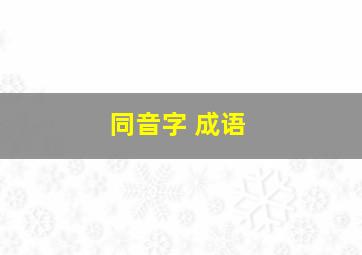 同音字 成语